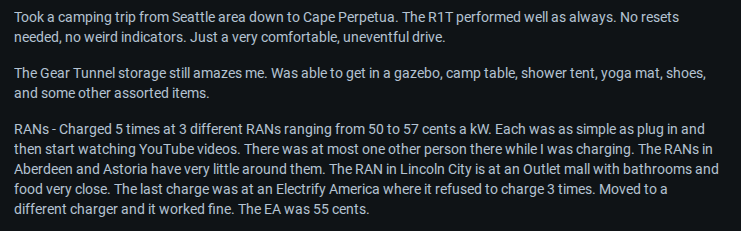 Took a camping trip from Seattle area down to Cape Perpetua. The R1T performed well as always. No resets needed, no weird indicators. Just a very comfortable, uneventful drive.

The Gear Tunnel storage still amazes me. Was able to get in a gazebo, camp table, shower tent, yoga mat, shoes, and some other assorted items.

RANs - Charged 5 times at 3 different RANs ranging from 50 to 57 cents a kW. Each was as simple as plug in and then start watching YouTube videos. There was at most one other person there while I was charging. The RANs in Aberdeen and Astoria have very little around them. The RAN in Lincoln City is at an Outlet mall with bathrooms and food very close. The last charge was at an Electrify America where it refused to charge 3 times. Moved to a different charger and it worked fine. The EA was 55 cents.